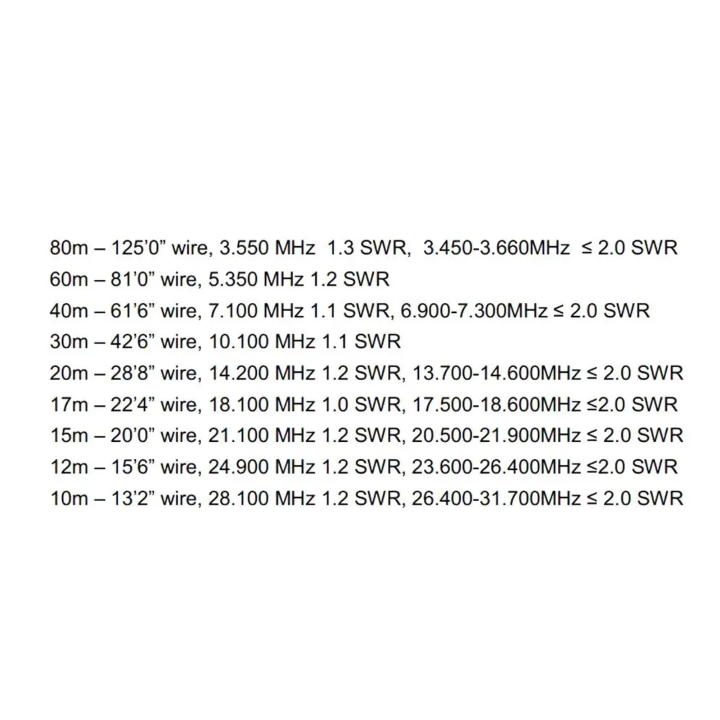 80m – 125'0" wire, 3.550 MHz 1.3 SWR, 3.450-3.660MHz ≤ 2.0 SWR
60m – 81'0" wire, 5.350 MHz 1.2 SWR
40m – 61'6" wire, 7.100 MHz 1.1 SWR, 6.900-7.300MHz ≤ 2.0 SWR
30m – 42'6" wire, 10.100 MHz 1.1 SWR
20m – 28'8" wire, 14.200 MHz 1.2 SWR, 13.700-14.600MHz ≤ 2.0 SWR
17m – 22'4" wire, 18.100 MHz 1.0 SWR, 17.500-18.600MHz ≤2.0 SWR
15m – 20'0" wire, 21.100 MHz 1.2 SWR, 20.500-21.900MHz ≤ 2.0 SWR
12m – 15'6" wire, 24.900 MHz 1.2 SWR, 23.600-26.400MHz ≤2.0 SWR
10m – 13'2" wire, 28.100 MHz 1.2 SWR, 26.400-31.700MHz ≤ 2.0 SWR